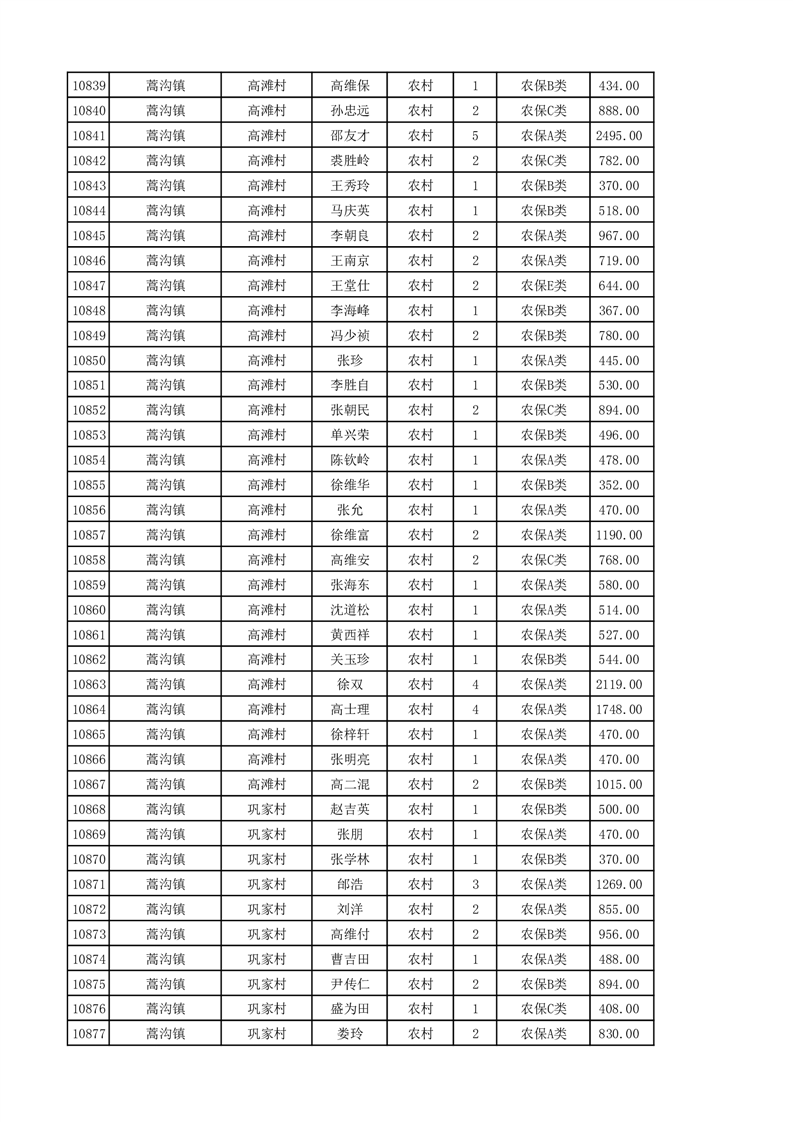 | 10839 | 蒿沟镇 | 高滩村 | 高维保 | 农村 | 1 | 农保B类 | 434.00 |
|---|---|---|---|---|---|---|---|
| 10840 | 蒿沟镇 | 高滩村 | 孙忠远 | 农村 | 2 | 农保C类 | 888.00 |
| 10841 | 蒿沟镇 | 高滩村 | 邵友才 | 农村 | 5 | 农保A类 | 2495.00 |
| 10842 | 蒿沟镇 | 高滩村 | 裘胜岭 | 农村 | 2 | 农保C类 | 782.00 |
| 10843 | 蒿沟镇 | 高滩村 | 王秀玲 | 农村 | 1 | 农保B类 | 370.00 |
| 10844 | 蒿沟镇 | 高滩村 | 马庆英 | 农村 | 1 | 农保B类 | 518.00 |
| 10845 | 蒿沟镇 | 高滩村 | 李朝良 | 农村 | 2 | 农保A类 | 967.00 |
| 10846 | 蒿沟镇 | 高滩村 | 王南京 | 农村 | 2 | 农保A类 | 719.00 |
| 10847 | 蒿沟镇 | 高滩村 | 王堂仕 | 农村 | 2 | 农保E类 | 644.00 |
| 10848 | 蒿沟镇 | 高滩村 | 李海峰 | 农村 | 1 | 农保B类 | 367.00 |
| 10849 | 蒿沟镇 | 高滩村 | 冯少祯 | 农村 | 2 | 农保B类 | 780.00 |
| 10850 | 蒿沟镇 | 高滩村 | 张珍 | 农村 | 1 | 农保A类 | 445.00 |
| 10851 | 蒿沟镇 | 高滩村 | 李胜自 | 农村 | 1 | 农保B类 | 530.00 |
| 10852 | 蒿沟镇 | 高滩村 | 张朝民 | 农村 | 2 | 农保C类 | 894.00 |
| 10853 | 蒿沟镇 | 高滩村 | 单兴荣 | 农村 | 1 | 农保B类 | 496.00 |
| 10854 | 蒿沟镇 | 高滩村 | 陈钦岭 | 农村 | 1 | 农保A类 | 478.00 |
| 10855 | 蒿沟镇 | 高滩村 | 徐维华 | 农村 | 1 | 农保B类 | 352.00 |
| 10856 | 蒿沟镇 | 高滩村 | 张允 | 农村 | 1 | 农保A类 | 470.00 |
| 10857 | 蒿沟镇 | 高滩村 | 徐维富 | 农村 | 2 | 农保A类 | 1190.00 |
| 10858 | 蒿沟镇 | 高滩村 | 高维安 | 农村 | 2 | 农保C类 | 768.00 |
| 10859 | 蒿沟镇 | 高滩村 | 张海东 | 农村 | 1 | 农保A类 | 580.00 |
| 10860 | 蒿沟镇 | 高滩村 | 沈道松 | 农村 | 1 | 农保A类 | 514.00 |
| 10861 | 蒿沟镇 | 高滩村 | 黄西祥 | 农村 | 1 | 农保A类 | 527.00 |
| 10862 | 蒿沟镇 | 高滩村 | 关玉珍 | 农村 | 1 | 农保B类 | 544.00 |
| 10863 | 蒿沟镇 | 高滩村 | 徐双 | 农村 | 4 | 农保A类 | 2119.00 |
| 10864 | 蒿沟镇 | 高滩村 | 高士理 | 农村 | 4 | 农保A类 | 1748.00 |
| 10865 | 蒿沟镇 | 高滩村 | 徐梓轩 | 农村 | 1 | 农保A类 | 470.00 |
| 10866 | 蒿沟镇 | 高滩村 | 张明亮 | 农村 | 1 | 农保A类 | 470.00 |
| 10867 | 蒿沟镇 | 高滩村 | 高二混 | 农村 | 2 | 农保B类 | 1015.00 |
| 10868 | 蒿沟镇 | 巩家村 | 赵吉英 | 农村 | 1 | 农保B类 | 500.00 |
| 10869 | 蒿沟镇 | 巩家村 | 张朋 | 农村 | 1 | 农保A类 | 470.00 |
| 10870 | 蒿沟镇 | 巩家村 | 张学林 | 农村 | 1 | 农保B类 | 370.00 |
| 10871 | 蒿沟镇 | 巩家村 | 邰浩 | 农村 | 3 | 农保A类 | 1269.00 |
| 10872 | 蒿沟镇 | 巩家村 | 刘洋 | 农村 | 2 | 农保A类 | 855.00 |
| 10873 | 蒿沟镇 | 巩家村 | 高维付 | 农村 | 2 | 农保B类 | 956.00 |
| 10874 | 蒿沟镇 | 巩家村 | 曹吉田 | 农村 | 1 | 农保A类 | 488.00 |
| 10875 | 蒿沟镇 | 巩家村 | 尹传仁 | 农村 | 2 | 农保B类 | 894.00 |
| 10876 | 蒿沟镇 | 巩家村 | 盛为田 | 农村 | 1 | 农保C类 | 408.00 |
| 10877 | 蒿沟镇 | 巩家村 | 娄玲 | 农村 | 2 | 农保A类 | 830.00 |